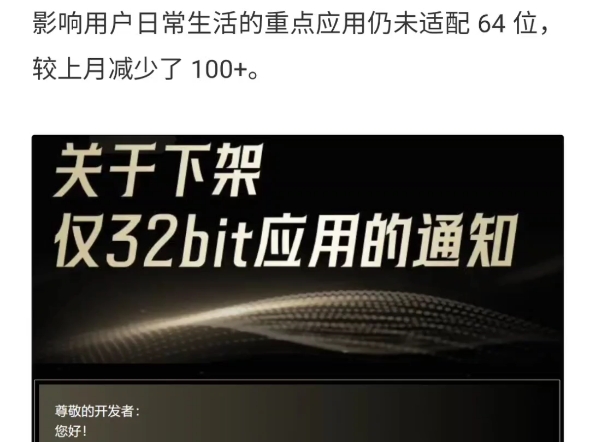 影响用户日常生活的重点应用仍未适配 64 位，较上月减少了 100+。

关于下架
仅32bit应用的通知

尊敬的开发者：
您好！